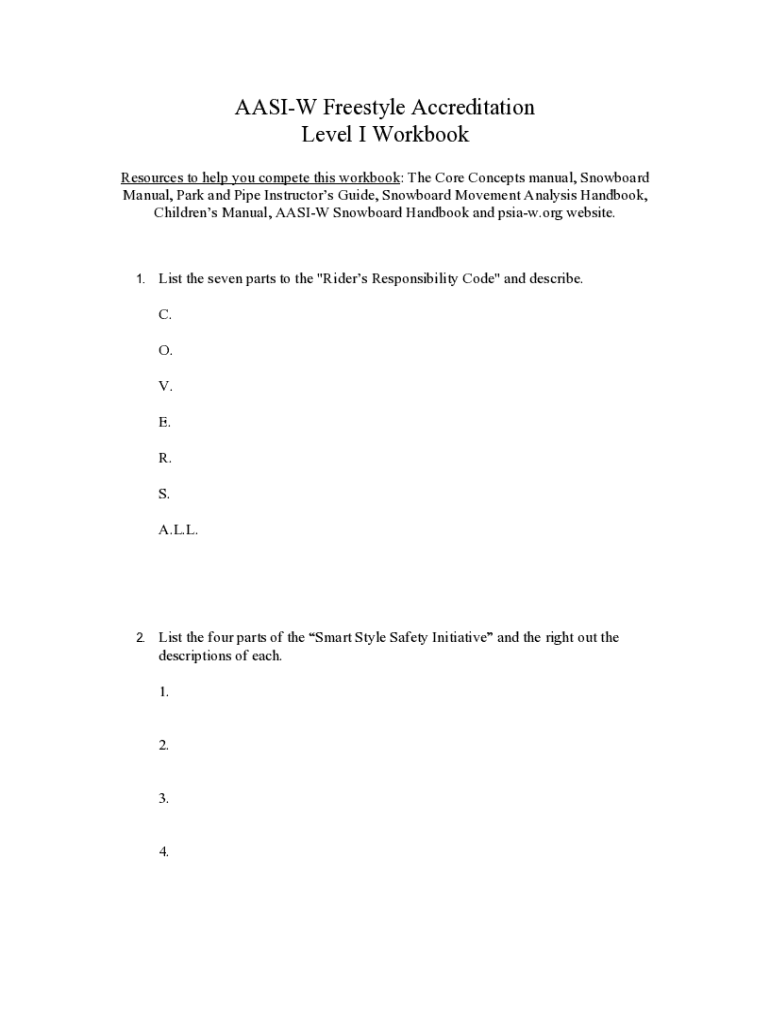 AASI-W Freestyle Accreditation
Level I Workbook

Resources to help you compete this workbook: The Core Concepts manual, Snowboard Manual, Park and Pipe Instructor's Guide, Snowboard Movement Analysis Handbook, Children's Manual, AASI-W Snowboard Handbook and psia-w.org website.

1. List the seven parts to the "Rider's Responsibility Code" and describe.

C.

O.

V.

E.

R.

S.

A.L.L.

2. List the four parts of the "Smart Style Safety Initiative" and the right out the descriptions of each.

1.

2.

3.

4.